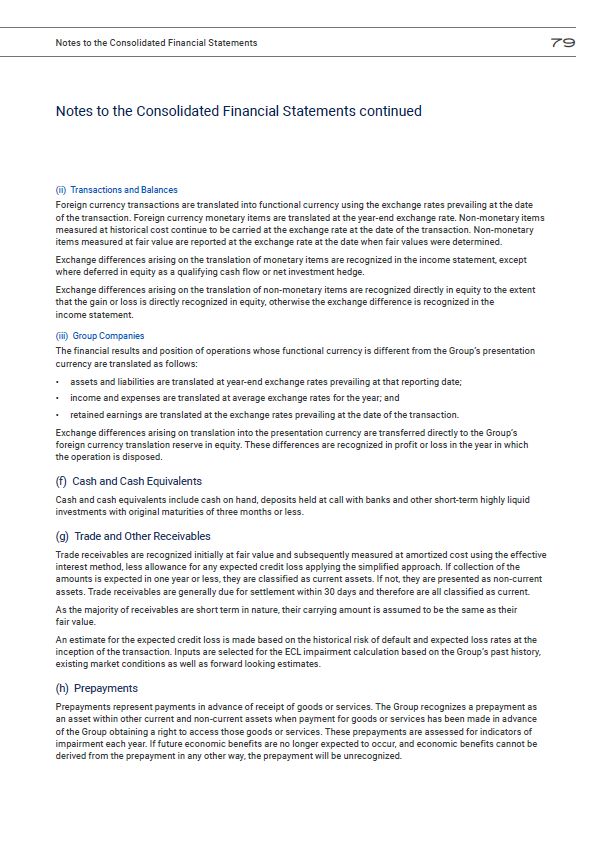 Notes to the Consolidated Financial Statements

79

Notes to the Consolidated Financial Statements continued

(ii) Transactions and Balances

Foreign currency transactions are translated into functional currency using the exchange rates prevailing at the date of the transaction. Foreign currency monetary items are translated at the year-end exchange rate. Non-monetary items measured at historical cost continue to be carried at the exchange rate at the date of the transaction. Non-monetary items measured at fair value are reported at the exchange rate at the date when fair values were determined.

Exchange differences arising on the translation of monetary items are recognized in the income statement, except where deferred in equity as a qualifying cash flow or net investment hedge.

Exchange differences arising on the translation of non-monetary items are recognized directly in equity to the extent that the gain or loss is directly recognized in equity, otherwise the exchange difference is recognized in the income statement.

(iii) Group Companies

The financial results and position of operations whose functional currency is different from the Group's presentation currency are translated as follows:

• assets and liabilities are translated at year-end exchange rates prevailing at that reporting date;

• income and expenses are translated at average exchange rates for the year; and

• retained earnings are translated at the exchange rates prevailing at the date of the transaction.

Exchange differences arising on translation into the presentation currency are transferred directly to the Group's foreign currency translation reserve in equity. These differences are recognized in profit or loss in the year in which the operation is disposed.

(f) Cash and Cash Equivalents

Cash and cash equivalents include cash on hand, deposits held at call with banks and other short-term highly liquid investments with original maturities of three months or less.

(g) Trade and Other Receivables

Trade receivables are recognized initially at fair value and subsequently measured at amortized cost using the effective interest method, less allowance for any expected credit loss applying the simplified approach. If collection of the amounts is expected in one year or less, they are classified as current assets. If not, they are presented as non-current assets. Trade receivables are generally due for settlement within 30 days and therefore are all classified as current.

As the majority of receivables are short term in nature, their carrying amount is assumed to be the same as their fair value.

An estimate for the expected credit loss is made based on the historical risk of default and expected loss rates at the inception of the transaction. Inputs are selected for the ECL impairment calculation based on the Group's past history, existing market conditions as well as forward looking estimates.

(h) Prepayments

Prepayments represent payments in advance of receipt of goods or services. The Group recognizes a prepayment as an asset within other current and non-current assets when payment for goods or services has been made in advance of the Group obtaining a right to access those goods or services. These prepayments are assessed for indicators of impairment each year. If future economic benefits are no longer expected to occur, and economic benefits cannot be derived from the prepayment in any other way, the prepayment will be unrecognized.